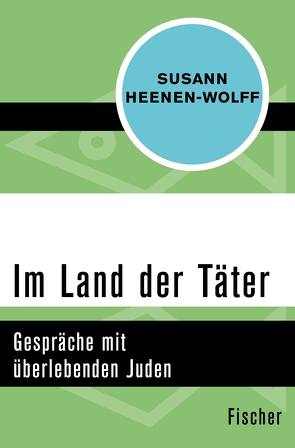 SUSANN HEENEN-WOLFF

Im Land der Täter

Gespräche mit überlebenden Juden

Fischer